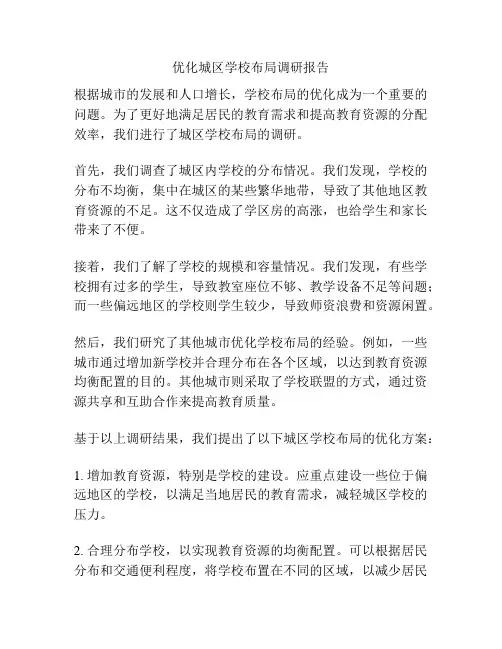 优化城区学校布局调研报告

根据城市的发展和人口增长，学校布局的优化成为一个重要的问题。为了更好地满足居民的教育需求和提高教育资源的分配效率，我们进行了城区学校布局的调研。

首先，我们调查了城区内学校的分布情况。我们发现，学校的分布不均衡，集中在城区的某些繁华地带，导致了其他地区教育资源的不足。这不仅造成了学区房的高涨，也给学生和家长带来了不便。

接着，我们了解了学校的规模和容量情况。我们发现，有些学校拥有过多的学生，导致教室座位不够、教学设备不足等问题；而一些偏远地区的学校则学生较少，导致师资浪费和资源闲置。

然后，我们研究了其他城市优化学校布局的经验。例如，一些城市通过增加新学校并合理分布在各个区域，以达到教育资源均衡配置的目的。其他城市则采取了学校联盟的方式，通过资源共享和互助合作来提高教育质量。

基于以上调研结果，我们提出了以下城区学校布局的优化方案：

1. 增加教育资源，特别是学校的建设。应重点建设一些位于偏远地区的学校，以满足当地居民的教育需求，减轻城区学校的压力。

2. 合理分布学校，以实现教育资源的均衡配置。可以根据居民分布和交通便利程度，将学校布置在不同的区域，以减少居民